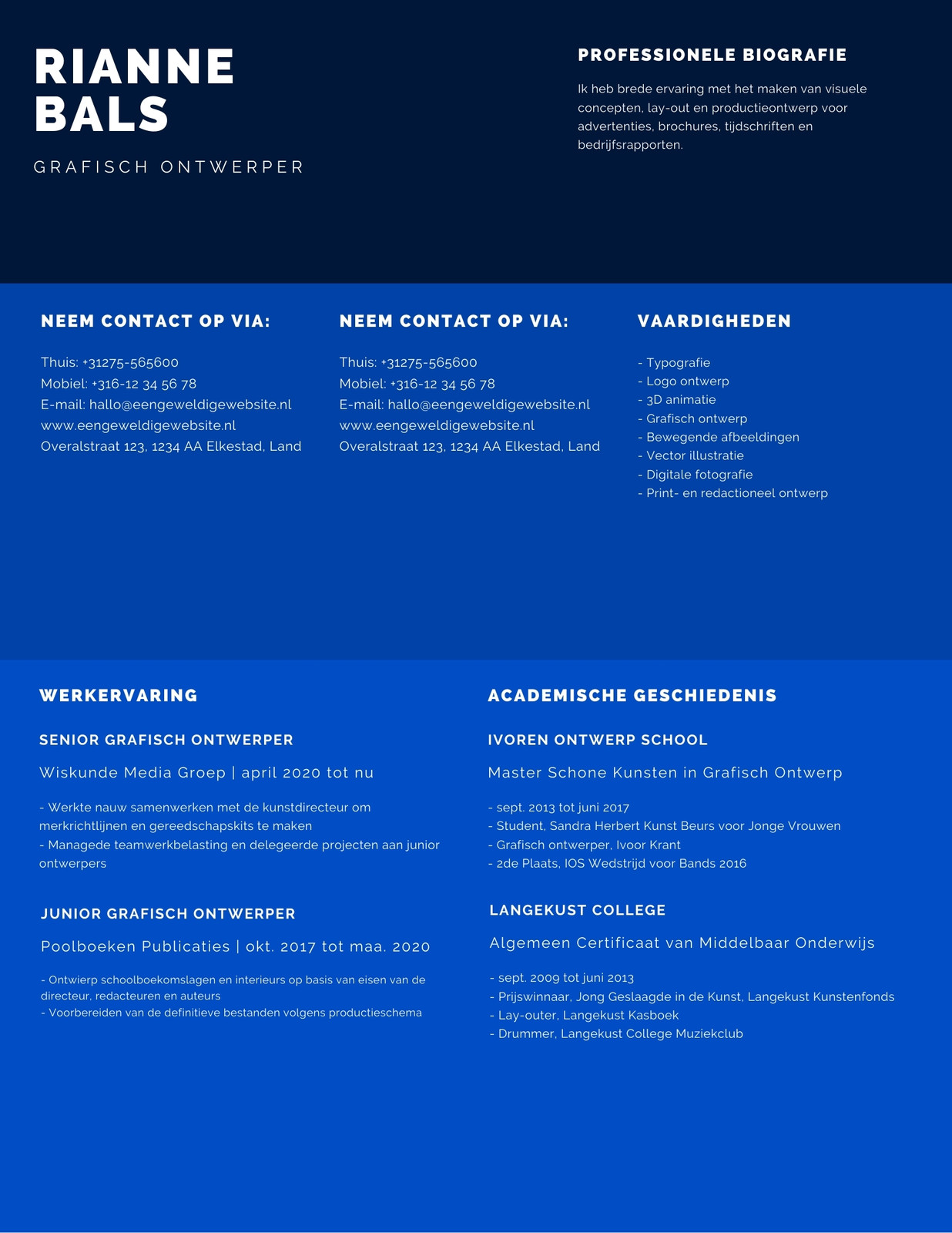 RIANNE
BALS

GRAFISCH ONTWERPER

PROFESSIONELE BIOGRAFIE

Ik heb brede ervaring met het maken van visuele concepten, lay-out en productieontwerp voor advertenties, brochures, tijdschriften en bedrijfsrapporten.

NEEM CONTACT OP VIA:

Thuis: +31275-565600
Mobiel: +316-12 34 56 78
E-mail: hallo@eengeweldigewebsite.nl
www.eengeweldigewebsite.nl
Overalstraat 123, 1234 AA Elkestad, Land

NEEM CONTACT OP VIA:

Thuis: +31275-565600
Mobiel: +316-12 34 56 78
E-mail: hallo@eengeweldigewebsite.nl
www.eengeweldigewebsite.nl
Overalstraat 123, 1234 AA Elkestad, Land

VAARDIGHEDEN

- Typografie
- Logo ontwerp
- 3D animatie
- Grafisch ontwerp
- Bewegende afbeeldingen
- Vector illustratie
- Digitale fotografie
- Print- en redactioneel ontwerp

WERKERVARING

SENIOR GRAFISCH ONTWERPER

Wiskunde Media Groep | april 2020 tot nu

- Werkte nauw samenwerken met de kunstdirecteur om merkrichtlijnen en gereedschapskits te maken
- Managede teamwerkbelasting en delegeerde projecten aan junior ontwerpers

JUNIOR GRAFISCH ONTWERPER

Poolboeken Publicaties | okt. 2017 tot maa. 2020

- Ontwierp schoolboekomslagen en interieurs op basis van eisen van de directeur, redacteuren en auteurs
- Voorbereiden van de definitieve bestanden volgens productieschema

ACADEMISCHE GESCHIEDENIS

IVOREN ONTWERP SCHOOL

Master Schone Kunsten in Grafisch Ontwerp

- sept. 2013 tot juni 2017
- Student, Sandra Herbert Kunst Beurs voor Jonge Vrouwen
- Grafisch ontwerper, Ivoor Krant
- 2de Plaats, IOS Wedstrijd voor Bands 2016

LANGEKUST COLLEGE

Algemeen Certificaat van Middelbaar Onderwijs

- sept. 2009 tot juni 2013
- Prijswinnaar, Jong Geslaagde in de Kunst, Langekust Kunstenfonds
- Lay-outer, Langekust Kasboek
- Drummer, Langekust College Muziekclub